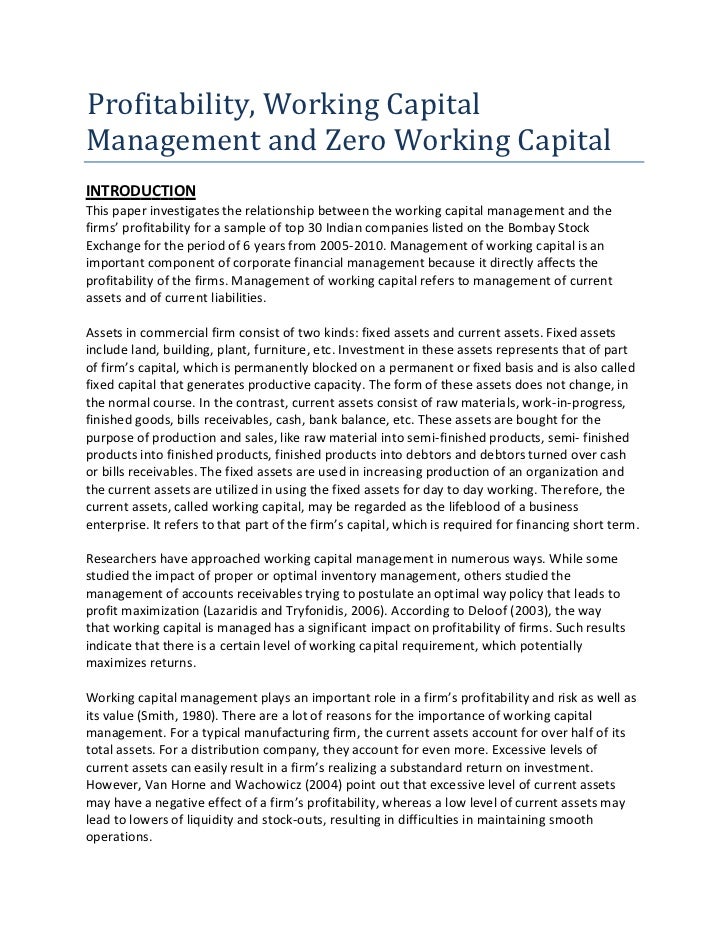 Profitability, Working Capital Management and Zero Working Capital

INTRODUCTION

This paper investigates the relationship between the working capital management and the firms' profitability for a sample of top 30 Indian companies listed on the Bombay Stock Exchange for the period of 6 years from 2005-2010. Management of working capital is an important component of corporate financial management because it directly affects the profitability of the firms. Management of working capital refers to management of current assets and of current liabilities.

Assets in commercial firm consist of two kinds: fixed assets and current assets. Fixed assets include land, building, plant, furniture, etc. Investment in these assets represents that of part of firm's capital, which is permanently blocked on a permanent or fixed basis and is also called fixed capital that generates productive capacity. The form of these assets does not change, in the normal course. In the contrast, current assets consist of raw materials, work-in-progress, finished goods, bills receivables, cash, bank balance, etc. These assets are bought for the purpose of production and sales, like raw material into semi-finished products, semi- finished products into finished products, finished products into debtors and debtors turned over cash or bills receivables. The fixed assets are used in increasing production of an organization and the current assets are utilized in using the fixed assets for day to day working. Therefore, the current assets, called working capital, may be regarded as the lifeblood of a business enterprise. It refers to that part of the firm's capital, which is required for financing short term.

Researchers have approached working capital management in numerous ways. While some studied the impact of proper or optimal inventory management, others studied the management of accounts receivables trying to postulate an optimal way policy that leads to profit maximization (Lazaridis and Tryfonidis, 2006). According to Deloof (2003), the way that working capital is managed has a significant impact on profitability of firms. Such results indicate that there is a certain level of working capital requirement, which potentially maximizes returns.

Working capital management plays an important role in a firm's profitability and risk as well as its value (Smith, 1980). There are a lot of reasons for the importance of working capital management. For a typical manufacturing firm, the current assets account for over half of its total assets. For a distribution company, they account for even more. Excessive levels of current assets can easily result in a firm's realizing a substandard return on investment. However, Van Horne and Wachowicz (2004) point out that excessive level of current assets may have a negative effect of a firm's profitability, whereas a low level of current assets may lead to lowers of liquidity and stock-outs, resulting in difficulties in maintaining smooth operations.